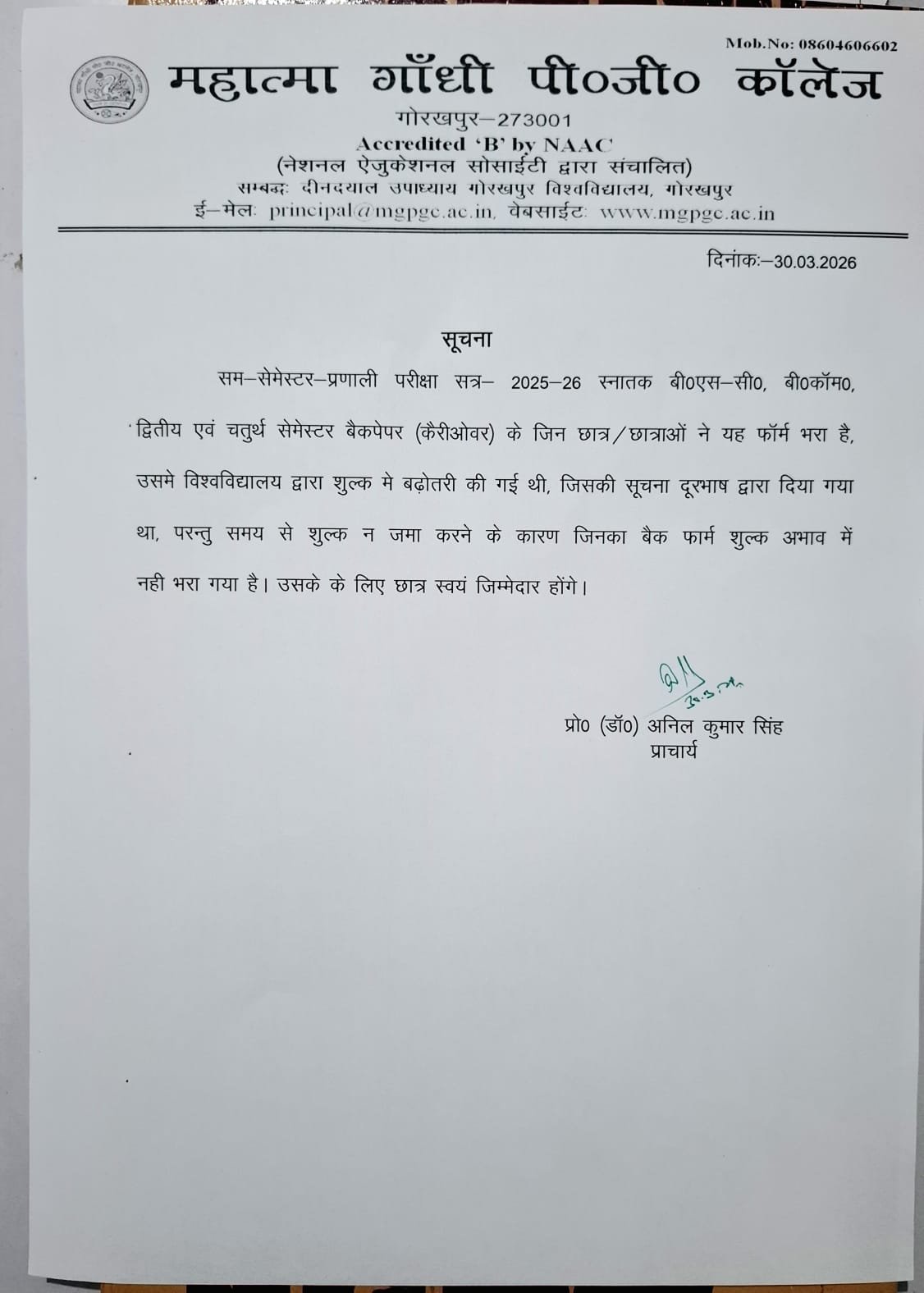 Mob.No: 08604606602

महात्मा गाँधी पी०जी० कॉलेज
गोरखपुर–273001
Accredited 'B' by NAAC
(नेशनल ऐजुकेशनल सोसाईटी द्वारा संचालित)
सम्बद्धः दीनदयाल उपाध्याय गोरखपुर विश्वविद्यालय, गोरखपुर
ई–मेलः principal@mgpgc.ac.in, वेबसाईटः www.mgpgc.ac.in

दिनांकः–30.03.2026

सूचना

सम–सेमेस्टर–प्रणाली परीक्षा सत्र– 2025–26 स्नातक बी0एस–सी0, बी0कॉम0, द्वितीय एवं चतुर्थ सेमेस्टर बैकपेपर (कैरीओवर) के जिन छात्र/छात्राओं ने यह फॉर्म भरा है, उसमे विश्वविद्यालय द्वारा शुल्क मे बढ़ोतरी की गई थी, जिसकी सूचना दूरभाष द्वारा दिया गया था, परन्तु समय से शुल्क न जमा करने के कारण जिनका बैक फार्म शुल्क अभाव में नही भरा गया है। उसके के लिए छात्र स्वयं जिम्मेदार होंगे।

30.3.26

प्रो0 (डॉ0) अनिल कुमार सिंह
प्राचार्य